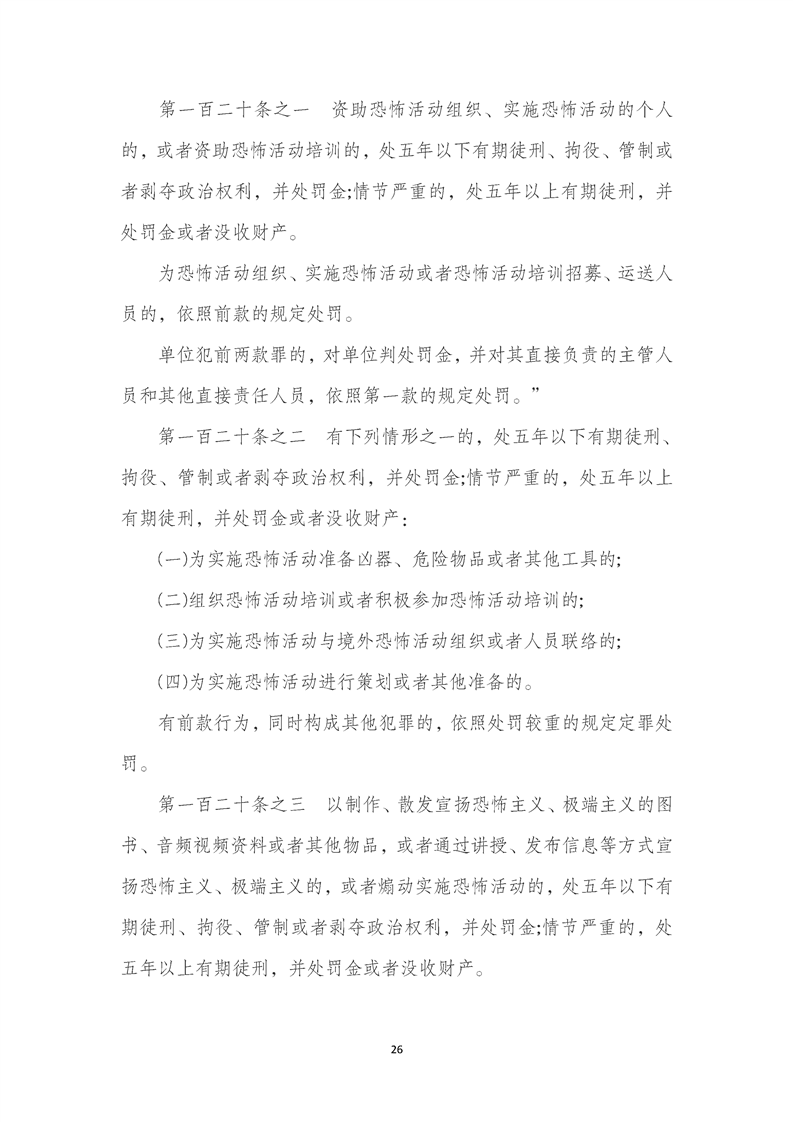 第一百二十条之一　资助恐怖活动组织、实施恐怖活动的个人的，或者资助恐怖活动培训的，处五年以下有期徒刑、拘役、管制或者剥夺政治权利，并处罚金;情节严重的，处五年以上有期徒刑，并处罚金或者没收财产。

为恐怖活动组织、实施恐怖活动或者恐怖活动培训招募、运送人员的，依照前款的规定处罚。

单位犯前两款罪的，对单位判处罚金，并对其直接负责的主管人员和其他直接责任人员，依照第一款的规定处罚。”

第一百二十条之二　有下列情形之一的，处五年以下有期徒刑、拘役、管制或者剥夺政治权利，并处罚金;情节严重的，处五年以上有期徒刑，并处罚金或者没收财产：

(一)为实施恐怖活动准备凶器、危险物品或者其他工具的;

(二)组织恐怖活动培训或者积极参加恐怖活动培训的;

(三)为实施恐怖活动与境外恐怖活动组织或者人员联络的;

(四)为实施恐怖活动进行策划或者其他准备的。

有前款行为，同时构成其他犯罪的，依照处罚较重的规定定罪处罚。

第一百二十条之三　以制作、散发宣扬恐怖主义、极端主义的图书、音频视频资料或者其他物品，或者通过讲授、发布信息等方式宣扬恐怖主义、极端主义的，或者煽动实施恐怖活动的，处五年以下有期徒刑、拘役、管制或者剥夺政治权利，并处罚金;情节严重的，处五年以上有期徒刑，并处罚金或者没收财产。

26